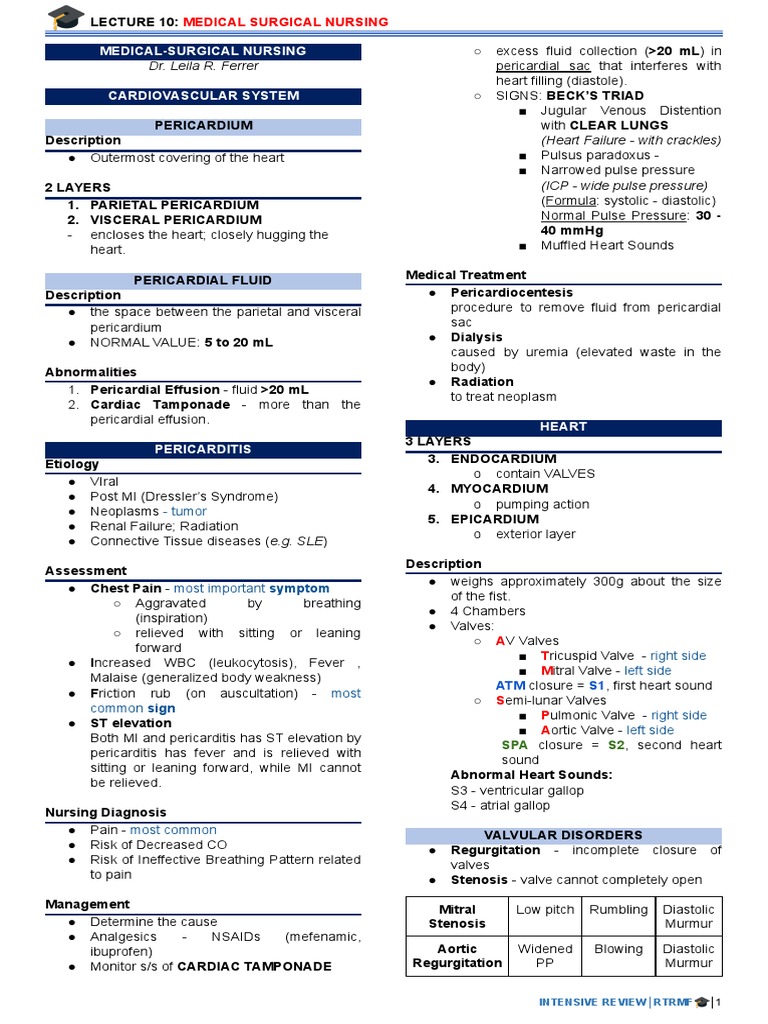 LECTURE 10: MEDICAL SURGICAL NURSING

MEDICAL-SURGICAL NURSING
Dr. Leila R. Ferrer

CARDIOVASCULAR SYSTEM

PERICARDIUM
Description
● Outermost covering of the heart

2 LAYERS
1. PARIETAL PERICARDIUM
2. VISCERAL PERICARDIUM
- encloses the heart; closely hugging the heart.

PERICARDIAL FLUID
Description
● the space between the parietal and visceral pericardium
● NORMAL VALUE: 5 to 20 mL

Abnormalities
1. Pericardial Effusion - fluid >20 mL
2. Cardiac Tamponade - more than the pericardial effusion.

PERICARDITIS
Etiology
● Viral
● Post MI (Dressler's Syndrome)
● Neoplasms - tumor
● Renal Failure; Radiation
● Connective Tissue diseases (e.g. SLE)

Assessment
● Chest Pain - most important symptom
○ Aggravated by breathing (inspiration)
○ relieved with sitting or leaning forward
● Increased WBC (leukocytosis), Fever , Malaise (generalized body weakness)
● Friction rub (on auscultation) - most common sign
● ST elevation
Both MI and pericarditis has ST elevation by pericarditis has fever and is relieved with sitting or leaning forward, while MI cannot be relieved.

Nursing Diagnosis
● Pain - most common
● Risk of Decreased CO
● Risk of Ineffective Breathing Pattern related to pain

Management
● Determine the cause
● Analgesics - NSAIDs (mefenamic, ibuprofen)
● Monitor s/s of CARDIAC TAMPONADE

○ excess fluid collection (>20 mL) in pericardial sac that interferes with heart filling (diastole).
○ SIGNS: BECK'S TRIAD
■ Jugular Venous Distention with CLEAR LUNGS (Heart Failure - with crackles)
■ Pulsus paradoxus -
■ Narrowed pulse pressure (ICP - wide pulse pressure) (Formula: systolic - diastolic) Normal Pulse Pressure: 30 - 40 mmHg
■ Muffled Heart Sounds

Medical Treatment
● Pericardiocentesis
procedure to remove fluid from pericardial sac
● Dialysis
caused by uremia (elevated waste in the body)
● Radiation
to treat neoplasm

HEART
3 LAYERS
3. ENDOCARDIUM
o contain VALVES
4. MYOCARDIUM
o pumping action
5. EPICARDIUM
o exterior layer

Description
● weighs approximately 300g about the size of the fist.
● 4 Chambers
● Valves:
○ AV Valves
■ Tricuspid Valve - right side
■ Mitral Valve - left side
ATM closure = S1, first heart sound
○ Semi-lunar Valves
■ Pulmonic Valve - right side
■ Aortic Valve - left side
SPA closure = S2, second heart sound
Abnormal Heart Sounds:
S3 - ventricular gallop
S4 - atrial gallop

VALVULAR DISORDERS
● Regurgitation - incomplete closure of valves
● Stenosis - valve cannot completely open

| Mitral Stenosis | Low pitch | Rumbling | Diastolic Murmur |
|---|---|---|---|
| Aortic Regurgitation | Widened PP | Blowing | Diastolic Murmur |

INTENSIVE REVIEW | RTRMF | 1